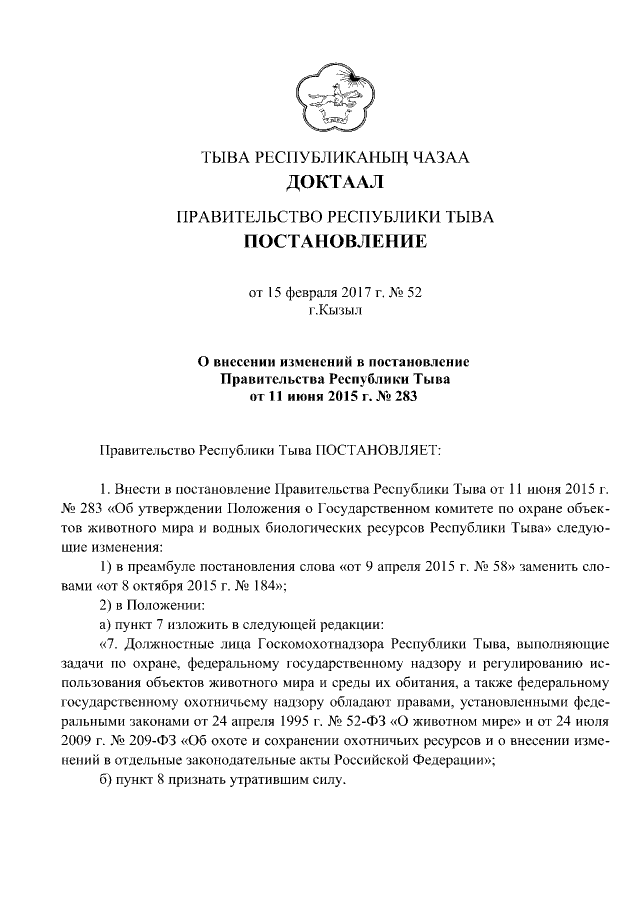 ТЫВА РЕСПУБЛИКАНЫҢ ЧАЗАА
ДОКТААЛ

ПРАВИТЕЛЬСТВО РЕСПУБЛИКИ ТЫВА
ПОСТАНОВЛЕНИЕ

от 15 февраля 2017 г. № 52
г.Кызыл

О внесении изменений в постановление
Правительства Республики Тыва
от 11 июня 2015 г. № 283

Правительство Республики Тыва ПОСТАНОВЛЯЕТ:

1. Внести в постановление Правительства Республики Тыва от 11 июня 2015 г. № 283 «Об утверждении Положения о Государственном комитете по охране объектов животного мира и водных биологических ресурсов Республики Тыва» следующие изменения:

1) в преамбуле постановления слова «от 9 апреля 2015 г. № 58» заменить словами «от 8 октября 2015 г. № 184»;

2) в Положении:

а) пункт 7 изложить в следующей редакции:

«7. Должностные лица Госкомохотнадзора Республики Тыва, выполняющие задачи по охране, федеральному государственному надзору и регулированию использования объектов животного мира и среды их обитания, а также федеральному государственному охотничьему надзору обладают правами, установленными федеральными законами от 24 апреля 1995 г. № 52-ФЗ «О животном мире» и от 24 июля 2009 г. № 209-ФЗ «Об охоте и сохранении охотничьих ресурсов и о внесении изменений в отдельные законодательные акты Российской Федерации»;

б) пункт 8 признать утратившим силу.